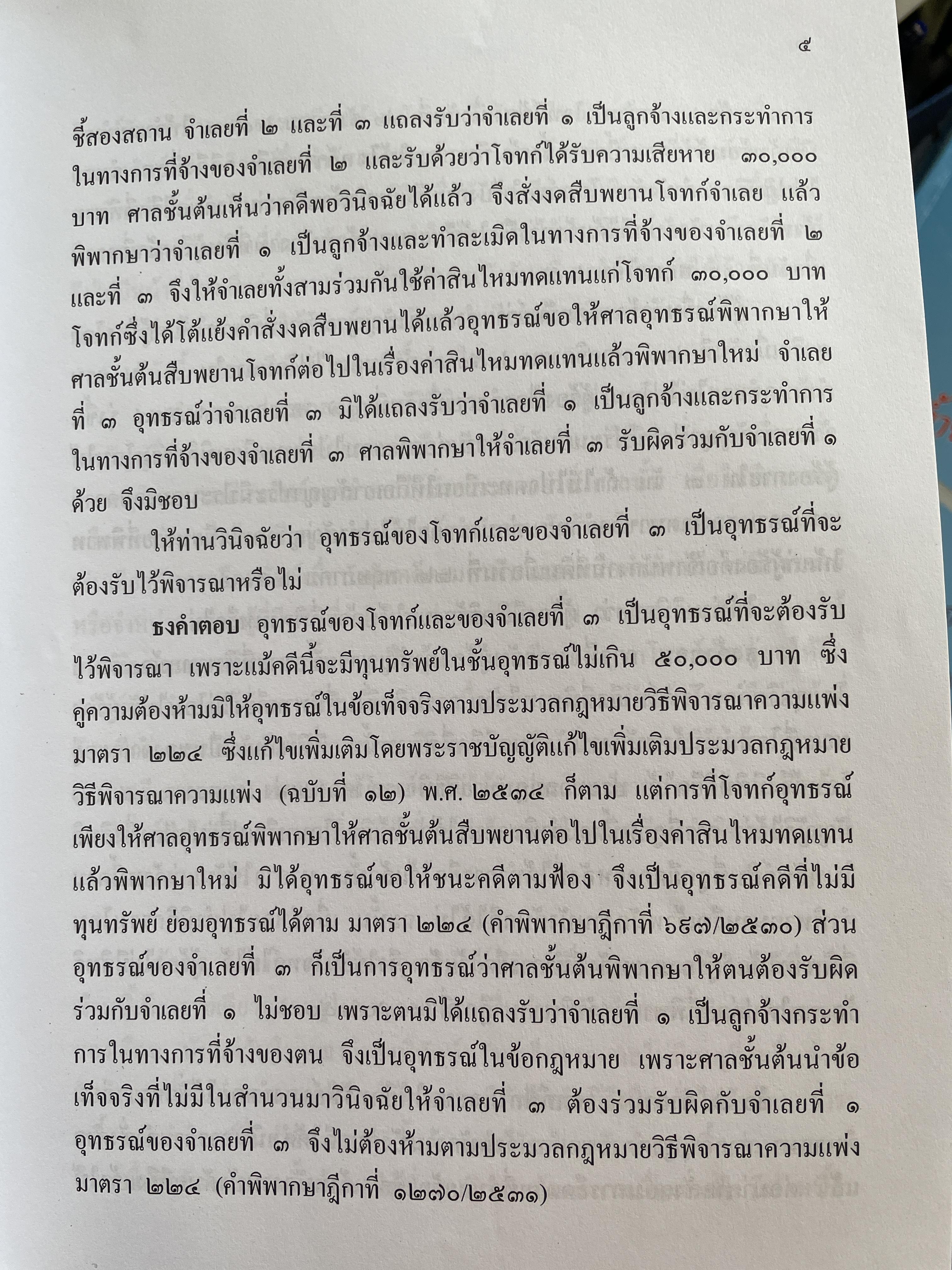 ๕

ชี้สองสถาน จำเลยที่ ๒ และที่ ๓ แถลงรับว่าจำเลยที่ ๑ เป็นลูกจ้างและกระทำการในทางการที่จ้างของจำเลยที่ ๒ และรับด้วยว่าโจทก์ได้รับความเสียหาย ๓๐,๐๐๐ บาท ศาลชั้นต้นเห็นว่าคดีพอวินิจฉัยได้แล้ว จึงสั่งงดสืบพยานโจทก์จำเลย แล้วพิพากษาว่าจำเลยที่ ๑ เป็นลูกจ้างและทำละเมิดในทางการที่จ้างของจำเลยที่ ๒ และที่ ๓ จึงให้จำเลยทั้งสามร่วมกันใช้ค่าสินไหมทดแทนแก่โจทก์ ๓๐,๐๐๐ บาท โจทก์ซึ่งได้โต้แย้งคำสั่งงดสืบพยานได้แล้วอุทธรณ์ขอให้ศาลอุทธรณ์พิพากษาให้ศาลชั้นต้นสืบพยานโจทก์ต่อไปในเรื่องค่าสินไหมทดแทนแล้วพิพากษาใหม่ จำเลยที่ ๓ อุทธรณ์ว่าจำเลยที่ ๓ มิได้แถลงรับว่าจำเลยที่ ๑ เป็นลูกจ้างและกระทำการในทางการที่จ้างของจำเลยที่ ๓ ศาลพิพากษาให้จำเลยที่ ๓ รับผิดร่วมกับจำเลยที่ ๑ ด้วย จึงมิชอบ

ให้ท่านวินิจฉัยว่า อุทธรณ์ของโจทก์และของจำเลยที่ ๓ เป็นอุทธรณ์ที่จะต้องรับไว้พิจารณาหรือไม่

ธงคำตอบ อุทธรณ์ของโจทก์และของจำเลยที่ ๓ เป็นอุทธรณ์ที่จะต้องรับไว้พิจารณา เพราะแม้คดีนี้จะมีทุนทรัพย์ในชั้นอุทธรณ์ไม่เกิน ๕๐,๐๐๐ บาท ซึ่งคู่ความต้องห้ามมิให้อุทธรณ์ในข้อเท็จจริงตามประมวลกฎหมายวิธีพิจารณาความแพ่ง มาตรา ๒๒๔ ซึ่งแก้ไขเพิ่มเติมโดยพระราชบัญญัติแก้ไขเพิ่มเติมประมวลกฎหมายวิธีพิจารณาความแพ่ง (ฉบับที่ ๑๒) พ.ศ. ๒๕๓๔ ก็ตาม แต่การที่โจทก์อุทธรณ์เพียงให้ศาลอุทธรณ์พิพากษาให้ศาลชั้นต้นสืบพยานต่อไปในเรื่องค่าสินไหมทดแทนแล้วพิพากษาใหม่ มิได้อุทธรณ์ขอให้ชนะคดีตามฟ้อง จึงเป็นอุทธรณ์คดีที่ไม่มีทุนทรัพย์ ย่อมอุทธรณ์ได้ตาม มาตรา ๒๒๔ (คำพิพากษาฎีกาที่ ๖๙๗/๒๕๓๐) ส่วนอุทธรณ์ของจำเลยที่ ๓ ก็เป็นการอุทธรณ์ว่าศาลชั้นต้นพิพากษาให้ตนต้องรับผิดร่วมกับจำเลยที่ ๑ ไม่ชอบ เพราะตนมิได้แถลงรับว่าจำเลยที่ ๑ เป็นลูกจ้างกระทำการในทางการที่จ้างของตน จึงเป็นอุทธรณ์ในข้อกฎหมาย เพราะศาลชั้นต้นนำข้อเท็จจริงที่ไม่มีในสำนวนมาวินิจฉัยให้จำเลยที่ ๓ ต้องร่วมรับผิดกับจำเลยที่ ๑ อุทธรณ์ของจำเลยที่ ๓ จึงไม่ต้องห้ามตามประมวลกฎหมายวิธีพิจารณาความแพ่ง มาตรา ๒๒๔ (คำพิพากษาฎีกาที่ ๑๒๗๐/๒๕๓๑)